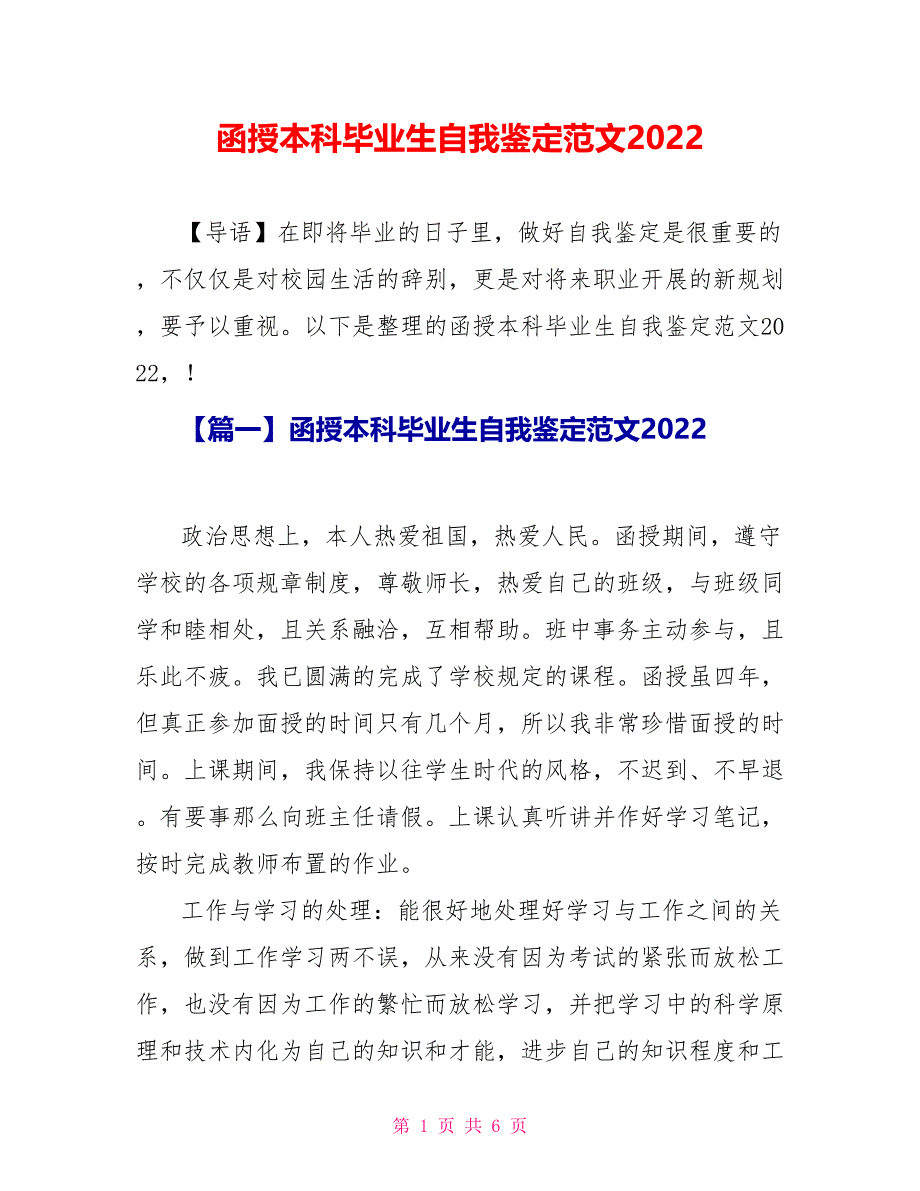 函授本科毕业生自我鉴定范文2022

【导语】在即将毕业的日子里，做好自我鉴定是很重要的，不仅仅是对校园生活的辞别，更是对将来职业开展的新规划，要予以重视。以下是整理的函授本科毕业生自我鉴定范文2022，！

【篇一】函授本科毕业生自我鉴定范文2022

政治思想上，本人热爱祖国，热爱人民。函授期间，遵守学校的各项规章制度，尊敬师长，热爱自己的班级，与班级同学和睦相处，且关系融洽，互相帮助。班中事务主动参与，且乐此不疲。我已圆满的完成了学校规定的课程。函授虽四年，但真正参加面授的时间只有几个月，所以我非常珍惜面授的时间。上课期间，我保持以往学生时代的风格，不迟到、不早退。有要事那么向班主任请假。上课认真听讲并作好学习笔记，按时完成教师布置的作业。

工作与学习的处理：能很好地处理好学习与工作之间的关系，做到工作学习两不误，从来没有因为考试的紧张而放松工作，也没有因为工作的繁忙而放松学习，并把学习中的科学原理和技术内化为自己的知识和才能，进步自己的知识程度和工

第 1 页 共 6 页